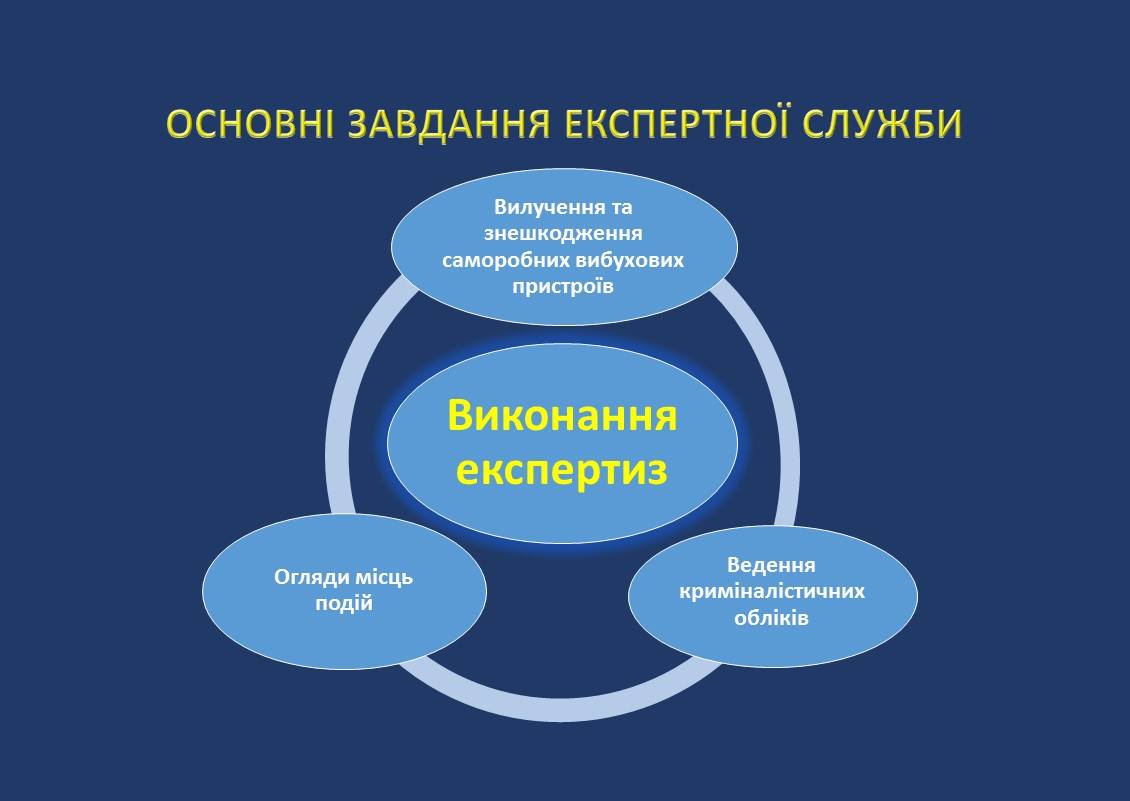 ОСНОВНІ ЗАВДАННЯ ЕКСПЕРТНОЇ СЛУЖБИ

Вилучення та знешкодження саморобних вибухових пристроїв

Виконання експертиз

Огляди місць подій

Ведення криміналістичних обліків